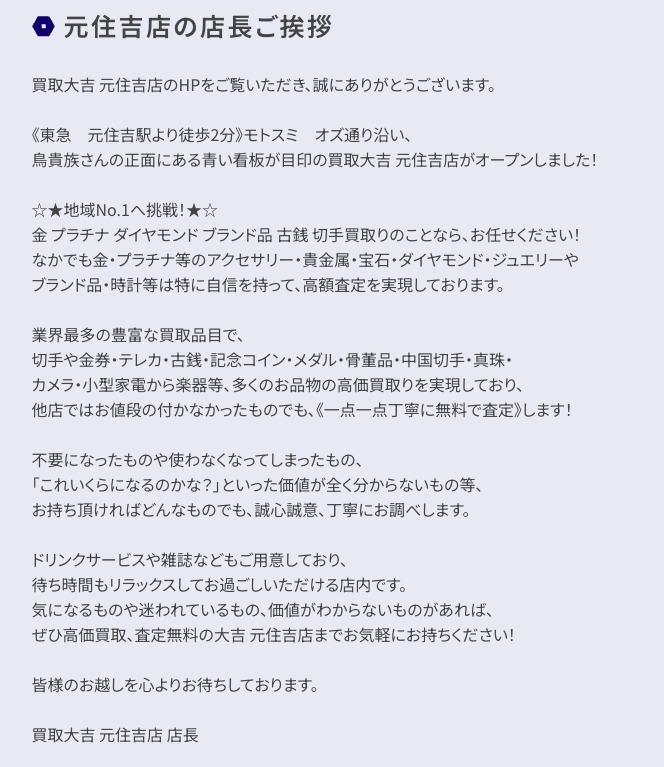 元住吉店の店長ご挨拶

買取大吉 元住吉店のHPをご覧いただき、誠にありがとうございます。

《東急 元住吉駅より徒歩2分》モトスミ オズ通り沿い、
鳥貴族さんの正面にある青い看板が目印の買取大吉 元住吉店がオープンしました!

☆★地域No.1へ挑戦!★☆
金 プラチナ ダイヤモンド ブランド品 古銭 切手買取りのことなら、お任せください!
なかでも金・プラチナ等のアクセサリー・貴金属・宝石・ダイヤモンド・ジュエリーや
ブランド品・時計等は特に自信を持って、高額査定を実現しております。

業界最多の豊富な買取品目で、
切手や金券・テレカ・古銭・記念コイン・メダル・骨董品・中国切手・真珠・
カメラ・小型家電から楽器等、多くのお品物の高価買取りを実現しており、
他店ではお値段の付かなかったものでも、《一点一点丁寧に無料で査定》します!

不要になったものや使わなくなってしまったもの、
「これいくらになるのかな?」といった価値が全く分からないもの等、
お持ち頂ければどんなものでも、誠心誠意、丁寧にお調べします。

ドリンクサービスや雑誌などもご用意しており、
待ち時間もリラックスしてお過ごしいただける店内です。
気になるものや迷われているもの、価値がわからないものがあれば、
ぜひ高価買取、査定無料の大吉 元住吉店までお気軽にお持ちください!

皆様のお越しを心よりお待ちしております。

買取大吉 元住吉店 店長